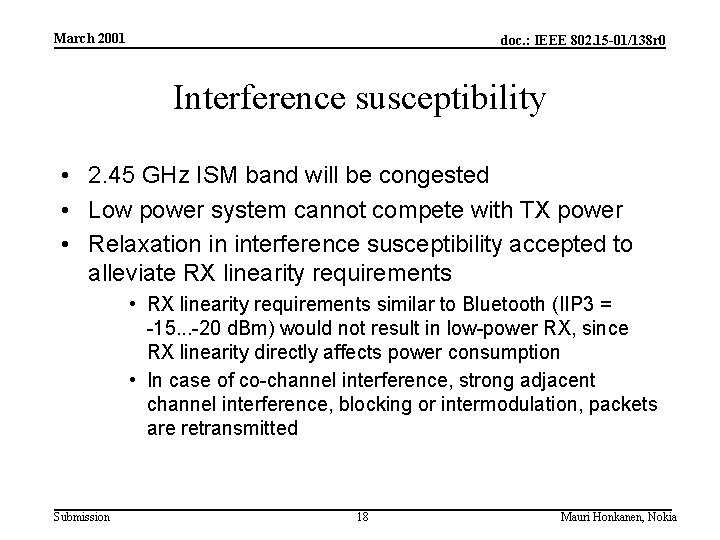 March 2001

doc.: IEEE 802.15-01/138r0

Interference susceptibility

• 2.45 GHz ISM band will be congested
• Low power system cannot compete with TX power
• Relaxation in interference susceptibility accepted to alleviate RX linearity requirements
  • RX linearity requirements similar to Bluetooth (IIP3 = -15...-20 dBm) would not result in low-power RX, since RX linearity directly affects power consumption
  • In case of co-channel interference, strong adjacent channel interference, blocking or intermodulation, packets are retransmitted

Submission

18

Mauri Honkanen, Nokia